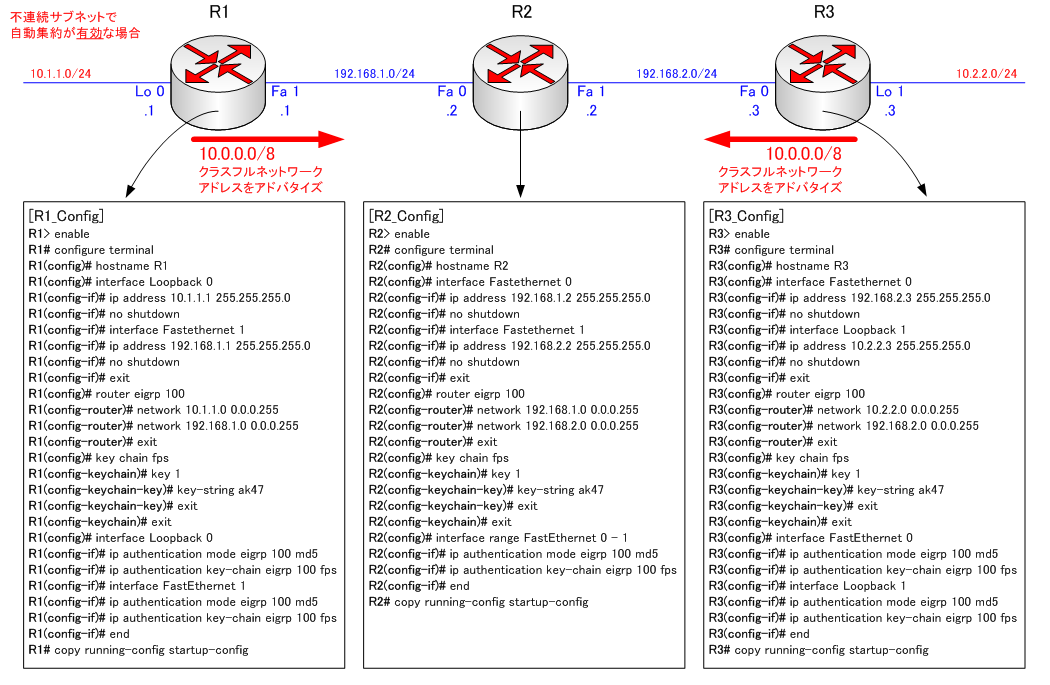 不連続サブネットで
自動集約が有効な場合

R1

R2

R3

10.1.1.0/24

Lo 0
.1

Fa 1
.1

192.168.1.0/24

Fa 0
.2

Fa 1
.2

192.168.2.0/24

Fa 0
.3

Lo 1
.3

10.2.2.0/24

10.0.0.0/8
クラスフルネットワーク
アドレスをアドバタイズ

10.0.0.0/8
クラスフルネットワーク
アドレスをアドバタイズ

[R1_Config]
R1> enable
R1# configure terminal
R1(config)# hostname R1
R1(config)# interface Loopback 0
R1(config-if)# ip address 10.1.1.1 255.255.255.0
R1(config-if)# no shutdown
R1(config-if)# interface Fastethernet 1
R1(config-if)# ip address 192.168.1.1 255.255.255.0
R1(config-if)# no shutdown
R1(config-if)# exit
R1(config)# router eigrp 100
R1(config-router)# network 10.1.1.0 0.0.0.255
R1(config-router)# network 192.168.1.0 0.0.0.255
R1(config-router)# exit
R1(config)# key chain fps
R1(config-keychain)# key 1
R1(config-keychain-key)# key-string ak47
R1(config-keychain-key)# exit
R1(config-keychain)# exit
R1(config)# interface Loopback 0
R1(config-if)# ip authentication mode eigrp 100 md5
R1(config-if)# ip authentication key-chain eigrp 100 fps
R1(config-if)# interface FastEthernet 1
R1(config-if)# ip authentication mode eigrp 100 md5
R1(config-if)# ip authentication key-chain eigrp 100 fps
R1(config-if)# end
R1# copy running-config startup-config

[R2_Config]
R2> enable
R2# configure terminal
R2(config)# hostname R2
R2(config)# interface Fastethernet 0
R2(config-if)# ip address 192.168.1.2 255.255.255.0
R2(config-if)# no shutdown
R2(config-if)# interface Fastethernet 1
R2(config-if)# ip address 192.168.2.2 255.255.255.0
R2(config-if)# no shutdown
R2(config-if)# exit
R2(config)# router eigrp 100
R2(config-router)# network 192.168.1.0 0.0.0.255
R2(config-router)# network 192.168.2.0 0.0.0.255
R2(config-router)# exit
R2(config)# key chain fps
R2(config-keychain)# key 1
R2(config-keychain-key)# key-string ak47
R2(config-keychain-key)# exit
R2(config-keychain)# exit
R2(config)# interface range FastEthernet 0 - 1
R2(config-if)# ip authentication mode eigrp 100 md5
R2(config-if)# ip authentication key-chain eigrp 100 fps
R2(config-if)# end
R2# copy running-config startup-config

[R3_Config]
R3> enable
R3# configure terminal
R3(config)# hostname R3
R3(config)# interface Fastethernet 0
R3(config-if)# ip address 192.168.2.3 255.255.255.0
R3(config-if)# no shutdown
R3(config-if)# interface Loopback 1
R3(config-if)# ip address 10.2.2.3 255.255.255.0
R3(config-if)# no shutdown
R3(config-if)# exit
R3(config)# router eigrp 100
R3(config-router)# network 10.2.2.0 0.0.0.255
R3(config-router)# network 192.168.2.0 0.0.0.255
R3(config-router)# exit
R3(config)# key chain fps
R3(config-keychain)# key 1
R3(config-keychain-key)# key-string ak47
R3(config-keychain-key)# exit
R3(config-keychain)# exit
R3(config)# interface FastEthernet 0
R3(config-if)# ip authentication mode eigrp 100 md5
R3(config-if)# ip authentication key-chain eigrp 100 fps
R3(config-if)# interface Loopback 1
R3(config-if)# ip authentication mode eigrp 100 md5
R3(config-if)# ip authentication key-chain eigrp 100 fps
R3(config-if)# end
R3# copy running-config startup-config